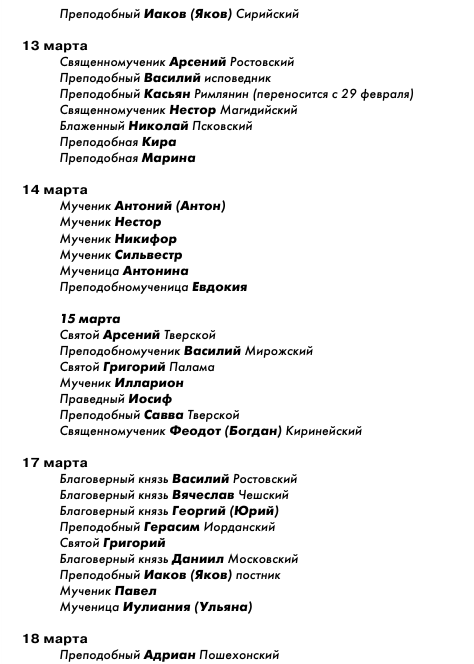 Преподобный Иаков (Яков) Сирийский

13 марта
Священномученик Арсений Ростовский
Преподобный Василий исповедник
Преподобный Касьян Римлянин (переносится с 29 февраля)
Священномученик Нестор Магидийский
Блаженный Николай Псковский
Преподобная Кира
Преподобная Марина

14 марта
Мученик Антоний (Антон)
Мученик Нестор
Мученик Никифор
Мученик Сильвестр
Мученица Антонина
Преподобномученица Евдокия

15 марта
Святой Арсений Тверской
Преподобномученик Василий Мирожский
Святой Григорий Палама
Мученик Илларион
Праведный Иосиф
Преподобный Савва Тверской
Священномученик Феодот (Богдан) Киринейский

17 марта
Благоверный князь Василий Ростовский
Благоверный князь Вячеслав Чешский
Благоверный князь Георгий (Юрий)
Преподобный Герасим Иорданский
Святой Григорий
Благоверный князь Даниил Московский
Преподобный Иаков (Яков) постник
Мученик Павел
Мученица Иулиания (Ульяна)

18 марта
Преподобный Адриан Пошехонский